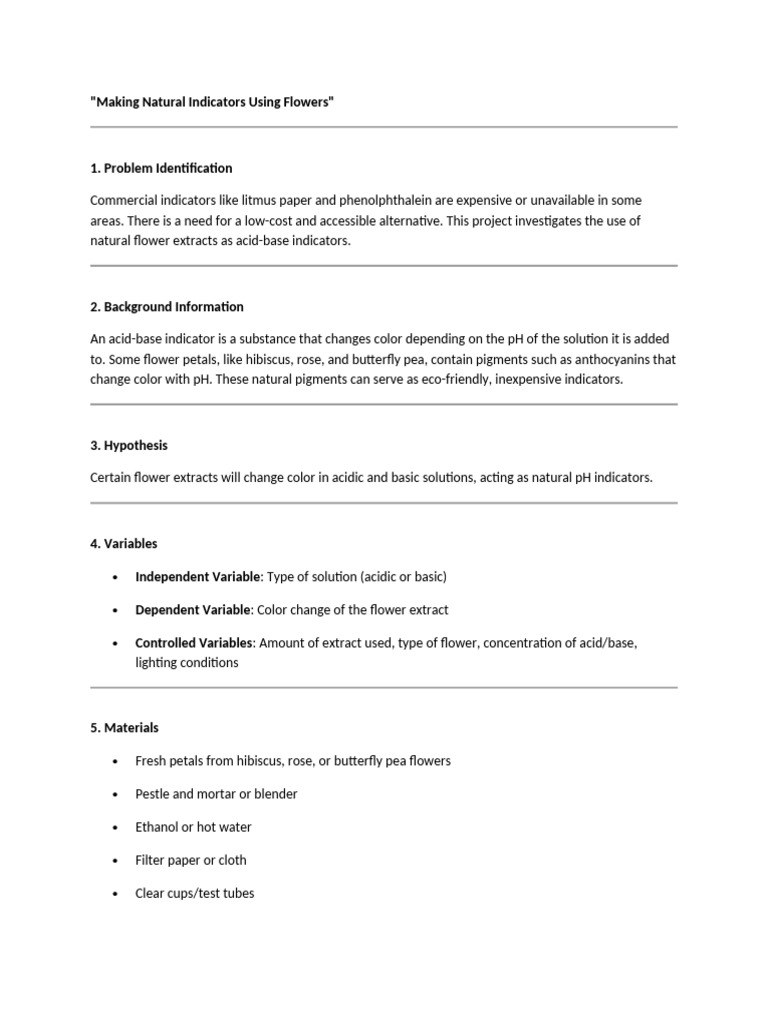 "Making Natural Indicators Using Flowers"

1. Problem Identification

Commercial indicators like litmus paper and phenolphthalein are expensive or unavailable in some areas. There is a need for a low-cost and accessible alternative. This project investigates the use of natural flower extracts as acid-base indicators.

2. Background Information

An acid-base indicator is a substance that changes color depending on the pH of the solution it is added to. Some flower petals, like hibiscus, rose, and butterfly pea, contain pigments such as anthocyanins that change color with pH. These natural pigments can serve as eco-friendly, inexpensive indicators.

3. Hypothesis

Certain flower extracts will change color in acidic and basic solutions, acting as natural pH indicators.

4. Variables

• Independent Variable: Type of solution (acidic or basic)

• Dependent Variable: Color change of the flower extract

• Controlled Variables: Amount of extract used, type of flower, concentration of acid/base, lighting conditions

5. Materials

• Fresh petals from hibiscus, rose, or butterfly pea flowers

• Pestle and mortar or blender

• Ethanol or hot water

• Filter paper or cloth

• Clear cups/test tubes